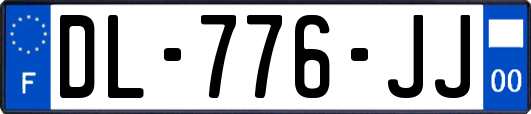 F
DL-776-JJ
00